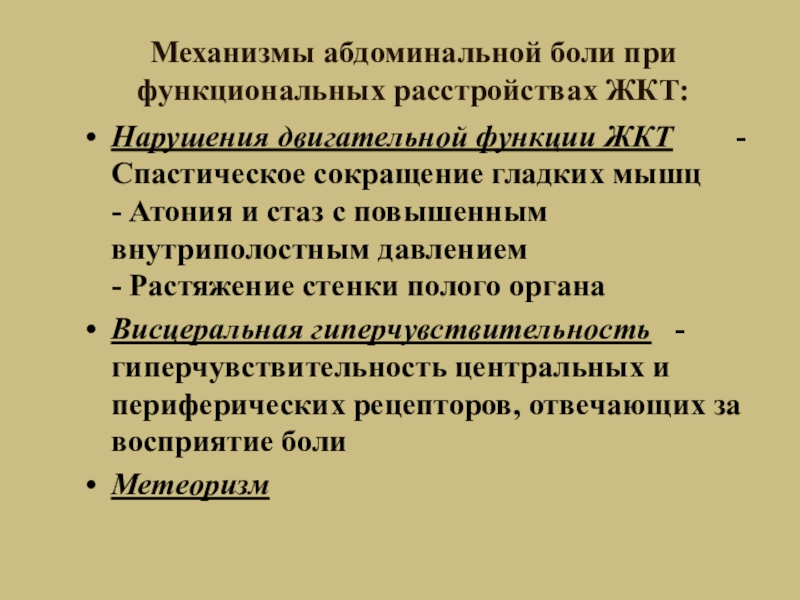 Механизмы абдоминальной боли при функциональных расстройствах ЖКТ:

• Нарушения двигательной функции ЖКТ - Спастическое сокращение гладких мышц
- Атония и стаз с повышенным внутриполостным давлением
- Растяжение стенки полого органа
• Висцеральная гиперчувствительность - гиперчувствительность центральных и периферических рецепторов, отвечающих за восприятие боли
• Метеоризм